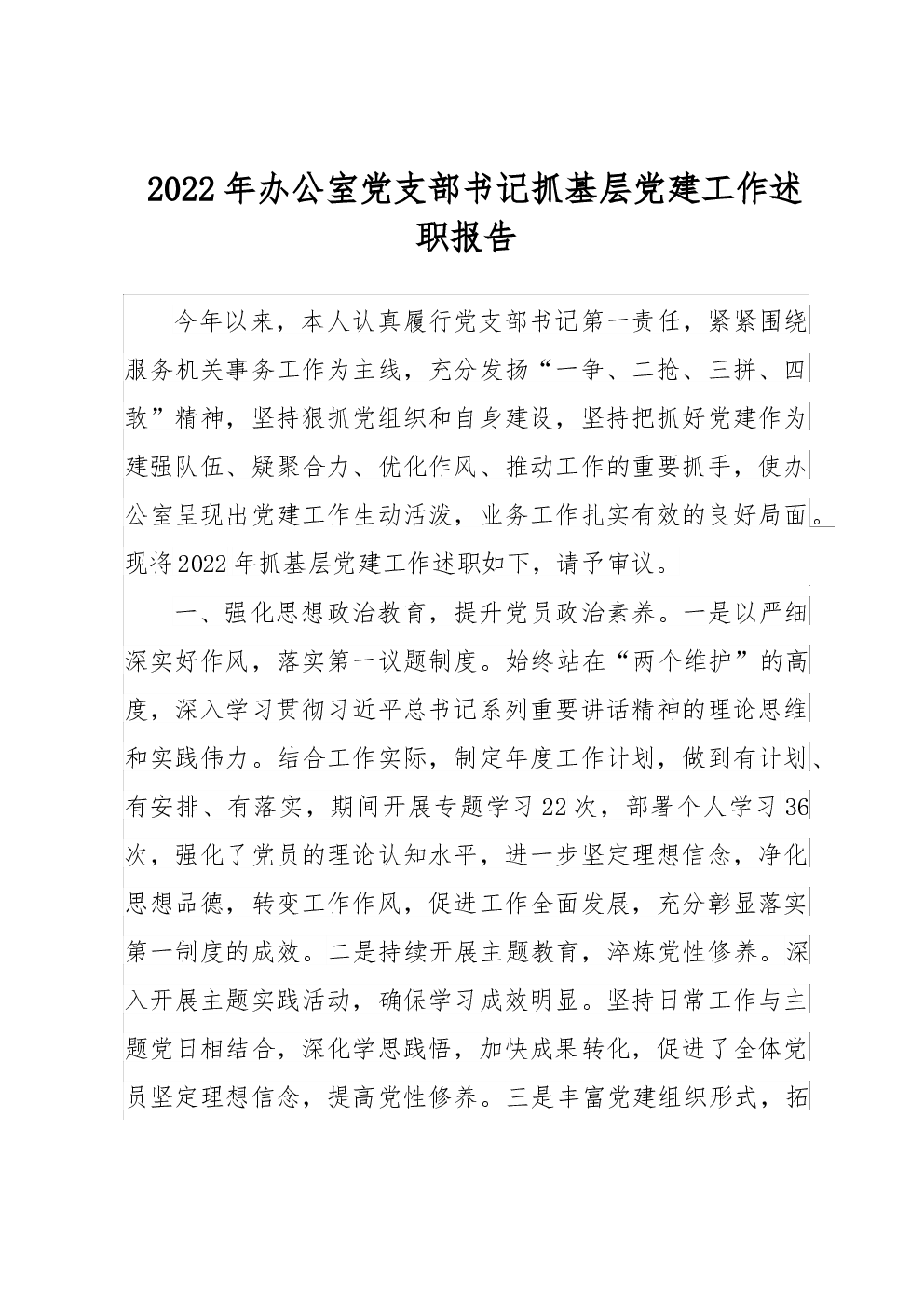 2022年办公室党支部书记抓基层党建工作述职报告

今年以来，本人认真履行党支部书记第一责任，紧紧围绕服务机关事务工作为主线，充分发扬“一争、二抢、三拼、四敢”精神，坚持狠抓党组织和自身建设，坚持把抓好党建作为建强队伍、疑聚合力、优化作风、推动工作的重要抓手，使办公室呈现出党建工作生动活泼，业务工作扎实有效的良好局面。现将2022年抓基层党建工作述职如下，请予审议。

一、强化思想政治教育，提升党员政治素养。一是以严细深实好作风，落实第一议题制度。始终站在“两个维护”的高度，深入学习贯彻习近平总书记系列重要讲话精神的理论思维和实践伟力。结合工作实际，制定年度工作计划，做到有计划、有安排、有落实，期间开展专题学习22次，部署个人学习36次，强化了党员的理论认知水平，进一步坚定理想信念，净化思想品德，转变工作作风，促进工作全面发展，充分彰显落实第一制度的成效。二是持续开展主题教育，淬炼党性修养。深入开展主题实践活动，确保学习成效明显。坚持日常工作与主题党日相结合，深化学思践悟，加快成果转化，促进了全体党员坚定理想信念，提高党性修养。三是丰富党建组织形式，拓